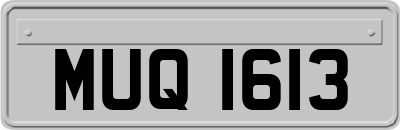 MUQ 1613